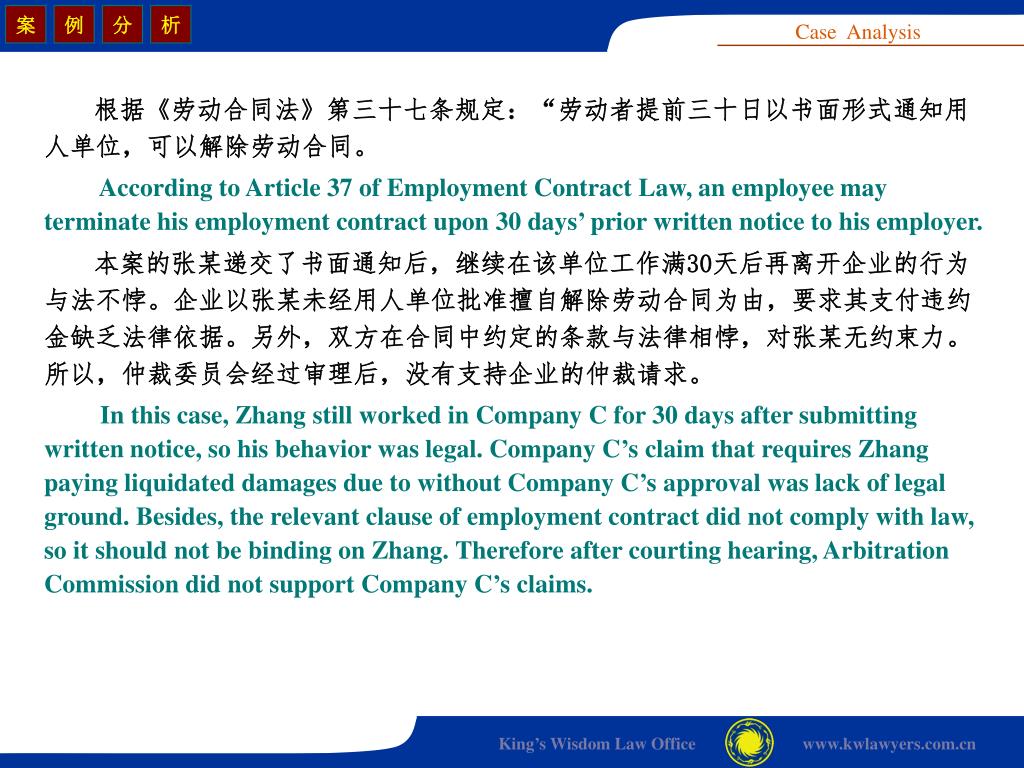 案 例 分 析

Case Analysis

根据《劳动合同法》第三十七条规定：“劳动者提前三十日以书面形式通知用人单位，可以解除劳动合同。

According to Article 37 of Employment Contract Law, an employee may terminate his employment contract upon 30 days’ prior written notice to his employer.

本案的张某递交了书面通知后，继续在该单位工作满30天后再离开企业的行为与法不悖。企业以张某未经用人单位批准擅自解除劳动合同为由，要求其支付违约金缺乏法律依据。另外，双方在合同中约定的条款与法律相悖，对张某无约束力。所以，仲裁委员会经过审理后，没有支持企业的仲裁请求。

In this case, Zhang still worked in Company C for 30 days after submitting written notice, so his behavior was legal. Company C’s claim that requires Zhang paying liquidated damages due to without Company C’s approval was lack of legal ground. Besides, the relevant clause of employment contract did not comply with law, so it should not be binding on Zhang. Therefore after courting hearing, Arbitration Commission did not support Company C’s claims.

King’s Wisdom Law Office

www.kwlawyers.com.cn